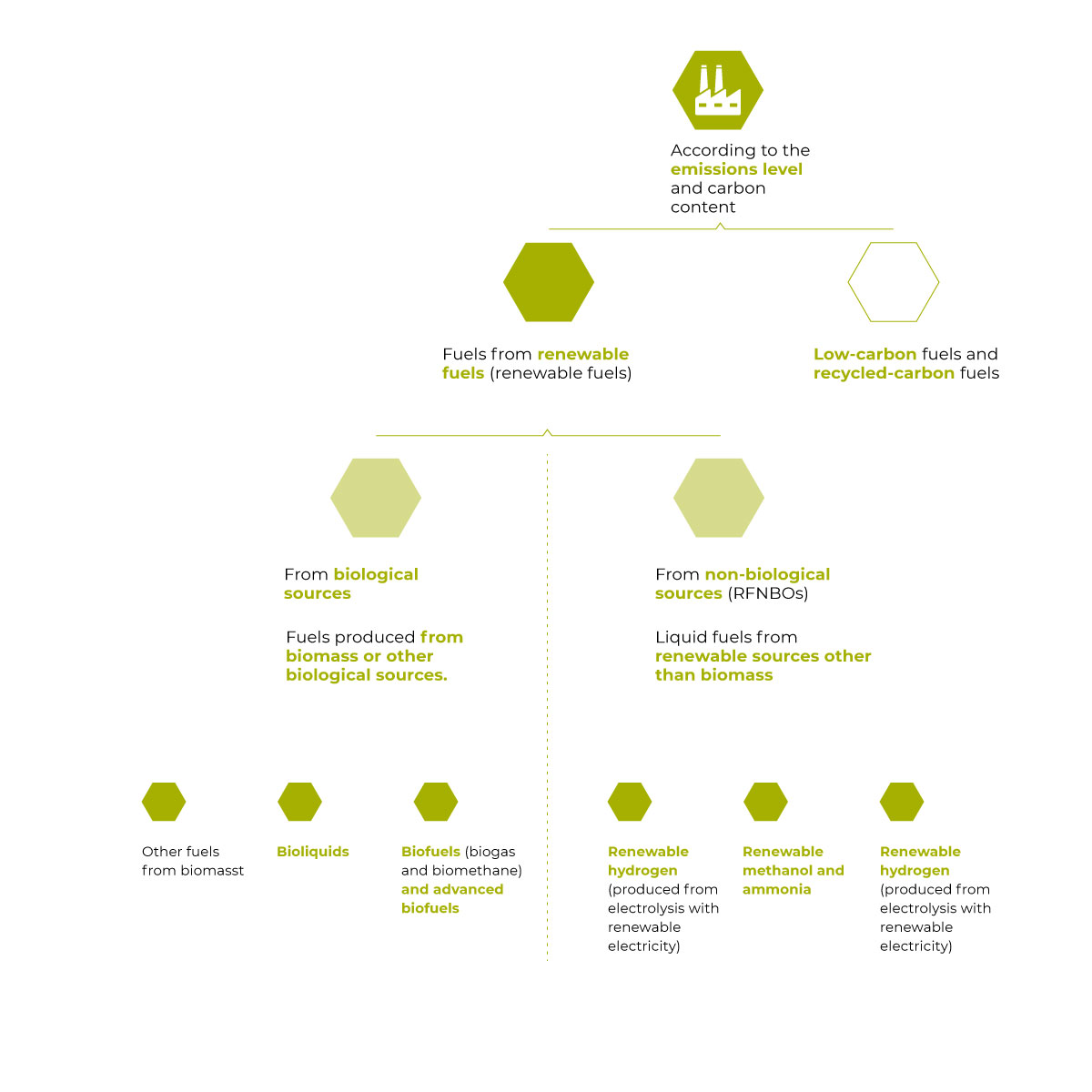 According to the emissions level and carbon content

Fuels from renewable fuels (renewable fuels)

Low-carbon fuels and recycled-carbon fuels

From biological sources

Fuels produced from biomass or other biological sources.

From non-biological sources (RFNBOs)

Liquid fuels from renewable sources other than biomass

Other fuels from biomasst

Bioliquids

Biofuels (biogas and biomethane) and advanced biofuels

Renewable hydrogen (produced from electrolysis with renewable electricity)

Renewable methanol and ammonia

Renewable hydrogen (produced from electrolysis with renewable electricity)